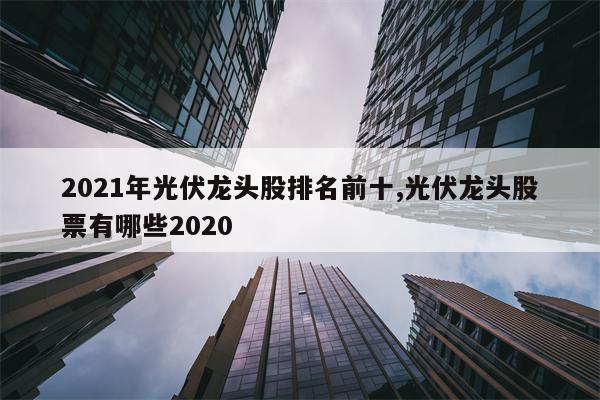 2021年光伏龙头股排名前十,光伏龙头股票有哪些2020